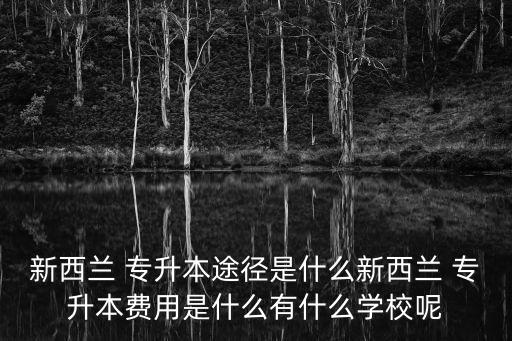 新西兰 专升本途径是什么新西兰 专升本费用是什么有什么学校呢